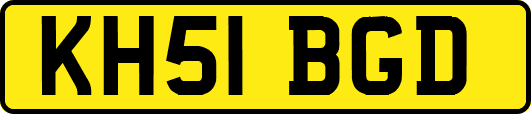 KH51 BGD